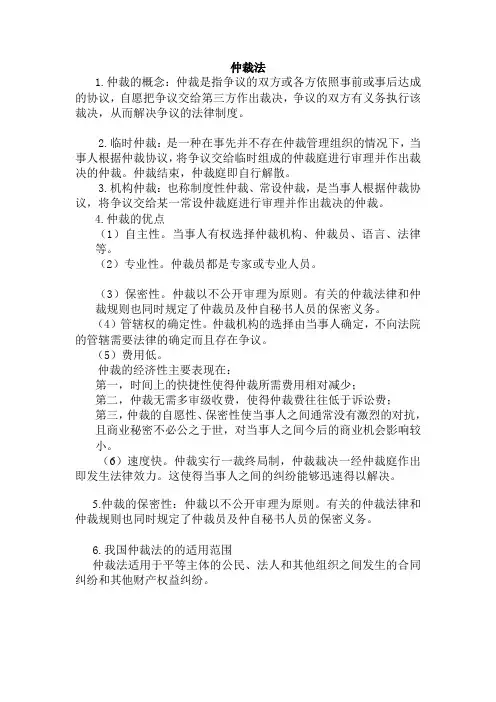 仲裁法

1.仲裁的概念：仲裁是指争议的双方或各方依照事前或事后达成的协议，自愿把争议交给第三方作出裁决，争议的双方有义务执行该裁决，从而解决争议的法律制度。

2.临时仲裁：是一种在事先并不存在仲裁管理组织的情况下，当事人根据仲裁协议，将争议交给临时组成的仲裁庭进行审理并作出裁决的仲裁。仲裁结束，仲裁庭即自行解散。

3.机构仲裁：也称制度性仲裁、常设仲裁，是当事人根据仲裁协议，将争议交给某一常设仲裁庭进行审理并作出裁决的仲裁。

4.仲裁的优点

（1）自主性。当事人有权选择仲裁机构、仲裁员、语言、法律等。

（2）专业性。仲裁员都是专家或专业人员。

（3）保密性。仲裁以不公开审理为原则。有关的仲裁法律和仲裁规则也同时规定了仲裁员及仲自秘书人员的保密义务。

（4）管辖权的确定性。仲裁机构的选择由当事人确定，不向法院的管辖需要法律的确定而且存在争议。

（5）费用低。

仲裁的经济性主要表现在：

第一，时间上的快捷性使得仲裁所需费用相对减少；

第二，仲裁无需多审级收费，使得仲裁费往往低于诉讼费；

第三，仲裁的自愿性、保密性使当事人之间通常没有激烈的对抗，且商业秘密不必公之于世，对当事人之间今后的商业机会影响较小。

（6）速度快。仲裁实行一裁终局制，仲裁裁决一经仲裁庭作出即发生法律效力。这使得当事人之间的纠纷能够迅速得以解决。

5.仲裁的保密性：仲裁以不公开审理为原则。有关的仲裁法律和仲裁规则也同时规定了仲裁员及仲自秘书人员的保密义务。

6.我国仲裁法的的适用范围

仲裁法适用于平等主体的公民、法人和其他组织之间发生的合同纠纷和其他财产权益纠纷。